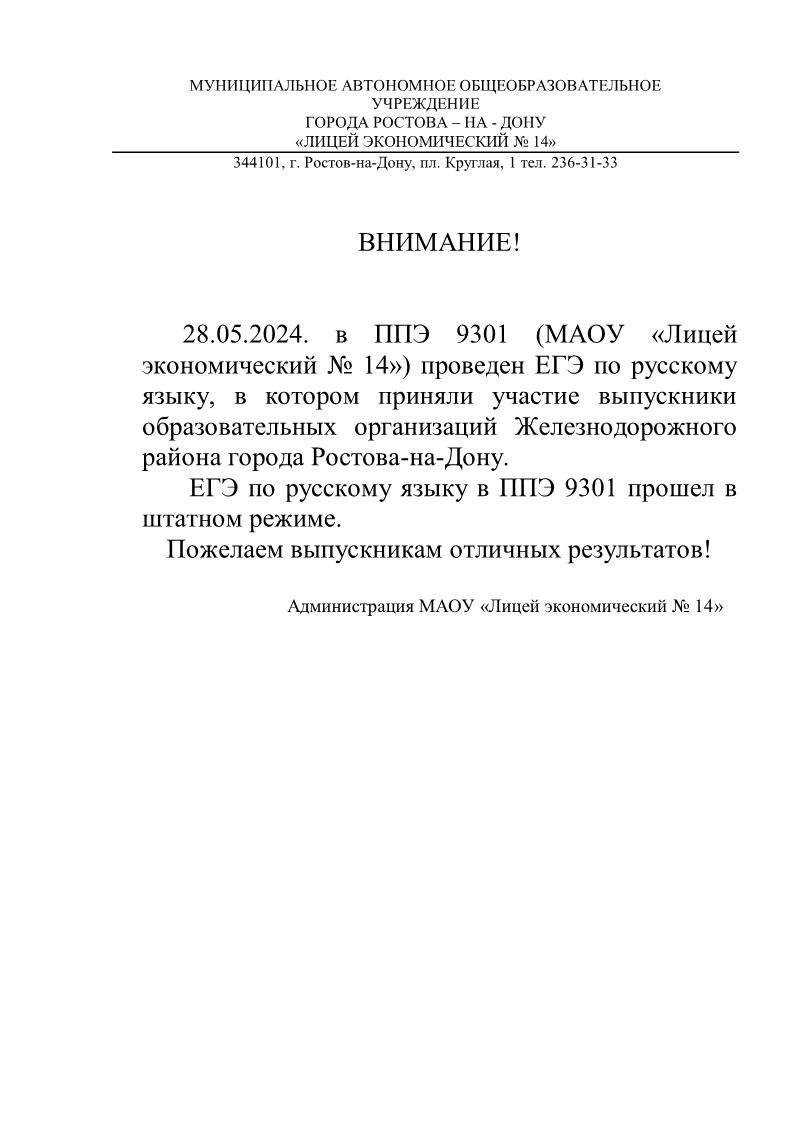 МУНИЦИПАЛЬНОЕ АВТОНОМНОЕ ОБЩЕОБРАЗОВАТЕЛЬНОЕ УЧРЕЖДЕНИЕ
ГОРОДА РОСТОВА – НА - ДОНУ
«ЛИЦЕЙ ЭКОНОМИЧЕСКИЙ № 14»
344101, г. Ростов-на-Дону, пл. Круглая, 1 тел. 236-31-33

ВНИМАНИЕ!

28.05.2024. в ППЭ 9301 (МАОУ «Лицей экономический № 14») проведен ЕГЭ по русскому языку, в котором приняли участие выпускники образовательных организаций Железнодорожного района города Ростова-на-Дону.

ЕГЭ по русскому языку в ППЭ 9301 прошел в штатном режиме.

Пожелаем выпускникам отличных результатов!

Администрация МАОУ «Лицей экономический № 14»